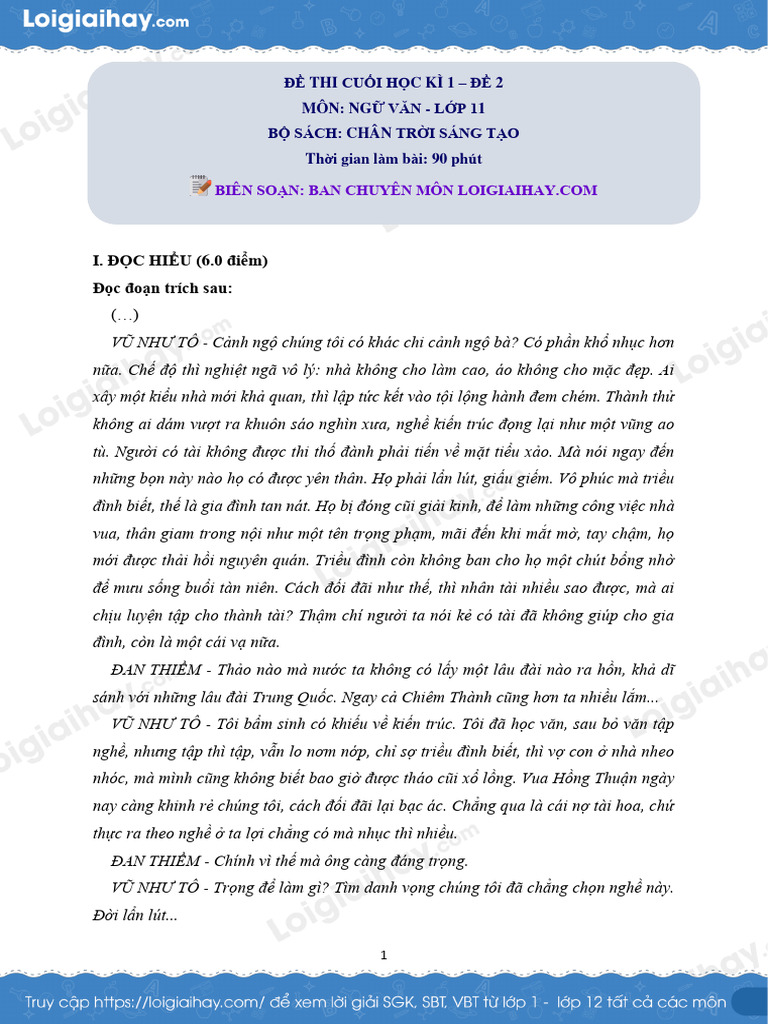 Loigiaihay.com

ĐỀ THI CUỐI HỌC KÌ 1 – ĐỀ 2
MÔN: NGỮ VĂN - LỚP 11
BỘ SÁCH: CHÂN TRỜI SÁNG TẠO
Thời gian làm bài: 90 phút
BIÊN SOẠN: BAN CHUYÊN MÔN LOIGIAIHAY.COM

I. ĐỌC HIỂU (6.0 điểm)
Đọc đoạn trích sau:
(…)
VŨ NHƯ TÔ - Cảnh ngộ chúng tôi có khác chi cảnh ngộ bà? Có phần khổ nhục hơn nữa. Chế độ thì nghiệt ngã vô lý: nhà không cho làm cao, áo không cho mặc đẹp. Ai xây một kiểu nhà mới khả quan, thì lập tức kết vào tội lộng hành đem chém. Thành thử không ai dám vượt ra khuôn sáo nghìn xưa, nghề kiến trúc đọng lại như một vũng ao tù. Người có tài không được thi thố đành phải tiến về mặt tiểu xảo. Mà nói ngay đến những bọn này nào họ có được yên thân. Họ phải lẩn lút, giấu giếm. Vô phúc mà triều đình biết, thế là gia đình tan nát. Họ bị đóng cũi giải kinh, để làm những công việc nhà vua, thân giam trong nội như một tên trọng phạm, mãi đến khi mắt mờ, tay chậm, họ mới được thải hồi nguyên quán. Triều đình còn không ban cho họ một chút bổng nhờ để mưu sống buổi tàn niên. Cách đối đãi như thế, thì nhân tài nhiều sao được, mà ai chịu luyện tập cho thành tài? Thậm chí người ta nói kẻ có tài đã không giúp cho gia đình, còn là một cái vạ nữa.
ĐAN THIỀM - Thảo nào mà nước ta không có lấy một lâu đài nào ra hồn, khả dĩ sánh với những lâu đài Trung Quốc. Ngay cả Chiêm Thành cũng hơn ta nhiều lắm...
VŨ NHƯ TÔ - Tôi bẩm sinh có khiếu về kiến trúc. Tôi đã học văn, sau bỏ văn tập nghề, nhưng tập thì tập, vẫn lo nơm nớp, chỉ sợ triều đình biết, thì vợ con ở nhà nheo nhóc, mà mình cũng không biết bao giờ được tháo cũi xổ lồng. Vua Hồng Thuận ngày nay càng khinh rẻ chúng tôi, cách đối đãi lại bạc ác. Chẳng qua là cái nợ tài hoa, chứ thực ra theo nghề ở ta lợi chẳng có mà nhục thì nhiều.
ĐAN THIỀM - Chính vì thế mà ông càng đáng trọng.
VŨ NHƯ TÔ - Trọng để làm gì? Tìm danh vọng chúng tôi đã chẳng chọn nghề này. Đời lẩn lút...

1

Truy cập https://loigiaihay.com/ để xem lời giải SGK, SBT, VBT từ lớp 1 - lớp 12 tất cả các môn